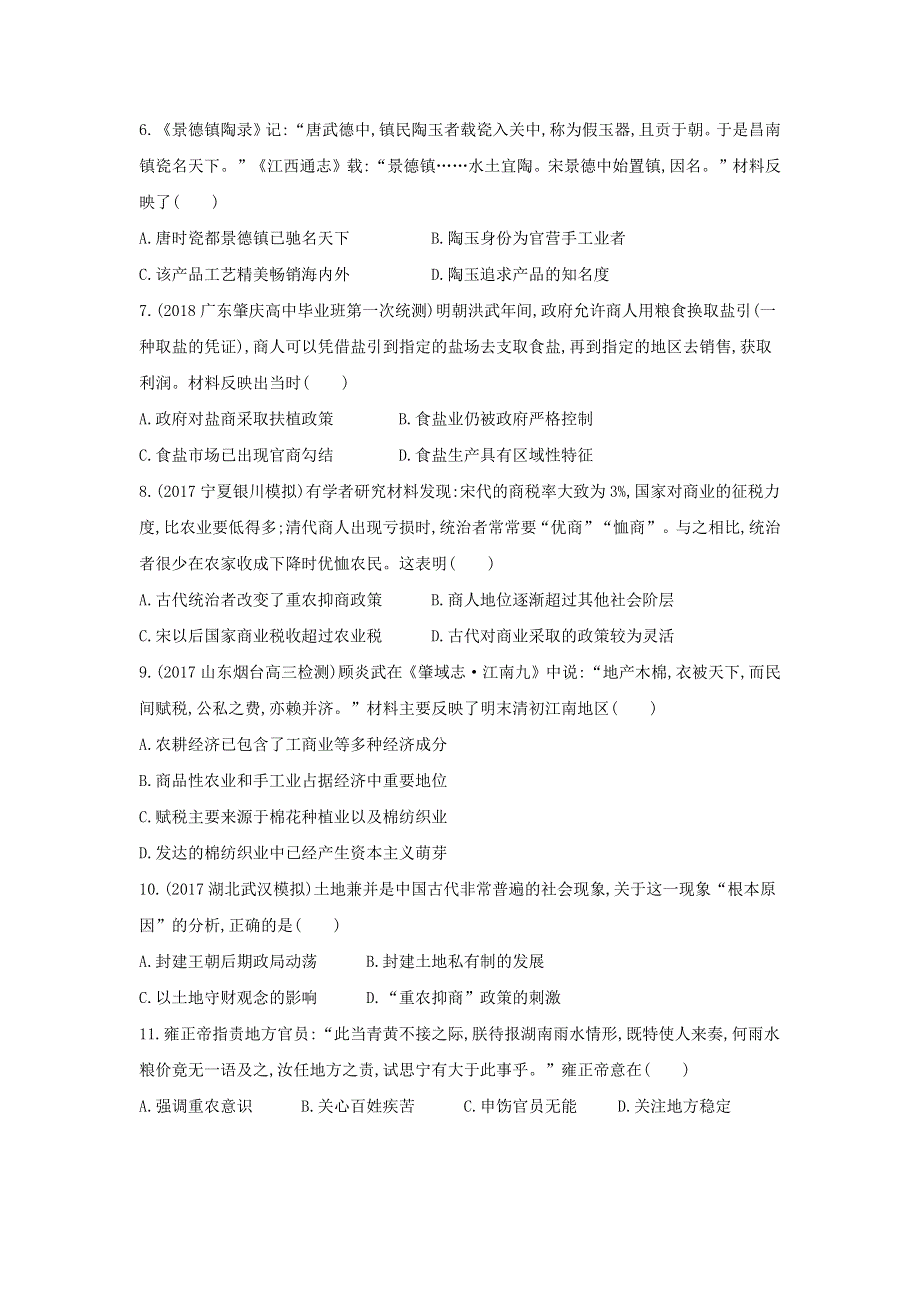 6.《景德镇陶录》记:“唐武德中,镇民陶玉者载瓷入关中,称为假玉器,且贡于朝。于是昌南镇瓷名天下。”《江西通志》载:“景德镇……水土宜陶。宋景德中始置镇,因名。”材料反映了(　　)

A.唐时瓷都景德镇已驰名天下　　B.陶玉身份为官营手工业者

C.该产品工艺精美畅销海内外　　D.陶玉追求产品的知名度

7.(2018广东肇庆高中毕业班第一次统测)明朝洪武年间,政府允许商人用粮食换取盐引(一种取盐的凭证),商人可以凭借盐引到指定的盐场去支取食盐,再到指定的地区去销售,获取利润。材料反映出当时(　　)

A.政府对盐商采取扶植政策　　B.食盐业仍被政府严格控制

C.食盐市场已出现官商勾结　　D.食盐生产具有区域性特征

8.(2017宁夏银川模拟)有学者研究材料发现:宋代的商税率大致为3%,国家对商业的征税力度,比农业要低得多;清代商人出现亏损时,统治者常常要“优商”“恤商”。与之相比,统治者很少在农家收成下降时优恤农民。这表明(　　)

A.古代统治者改变了重农抑商政策　　B.商人地位逐渐超过其他社会阶层

C.宋以后国家商业税收超过农业税　　D.古代对商业采取的政策较为灵活

9.(2017山东烟台高三检测)顾炎武在《肇域志·江南九》中说:“地产木棉,衣被天下,而民间赋税,公私之费,亦赖并济。”材料主要反映了明末清初江南地区(　　)

A.农耕经济已包含了工商业等多种经济成分

B.商品性农业和手工业占据经济中重要地位

C.赋税主要来源于棉花种植业以及棉纺织业

D.发达的棉纺织业中已经产生资本主义萌芽

10.(2017湖北武汉模拟)土地兼并是中国古代非常普遍的社会现象,关于这一现象“根本原因”的分析,正确的是(　　)

A.封建王朝后期政局动荡　　B.封建土地私有制的发展

C.以土地守财观念的影响　　D.“重农抑商”政策的刺激

11.雍正帝指责地方官员:“此当青黄不接之际,朕待报湖南雨水情形,既特使人来奏,何雨水粮价竟无一语及之,汝任地方之责,试思宁有大于此事乎。”雍正帝意在(　　)

A.强调重农意识　　B.关心百姓疾苦　　C.申饬官员无能　　D.关注地方稳定